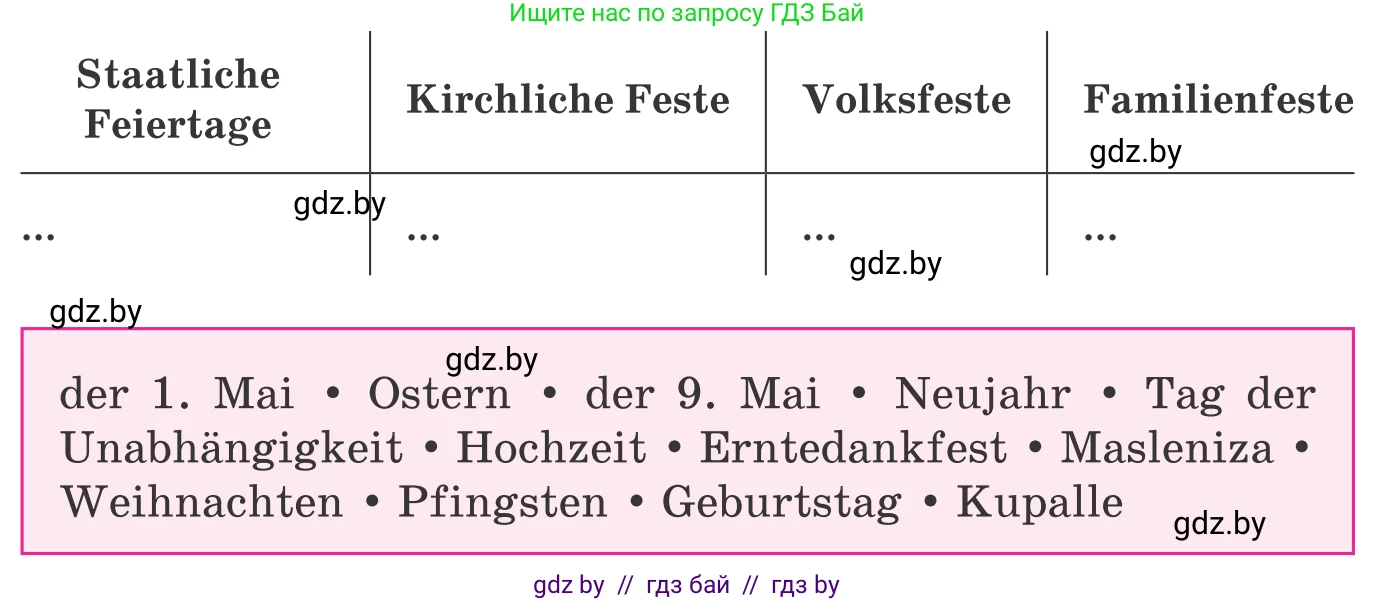 Ищите нас по запросу ГДЗ Бай

| Staatliche Feiertage | Kirchliche Feste | Volksfeste | Familienfeste |
|---|---|---|---|
| ... | ... | ... | ... |

gdz.by
gdz.by
gdz.by
gdz.by
gdz.by

der 1. Mai • Ostern • der 9. Mai • Neujahr • Tag der Unabhängigkeit • Hochzeit • Erntedankfest • Masleniza • Weihnachten • Pfingsten • Geburtstag • Kupalle

gdz.by

gdz by // гдз бай // гдз by